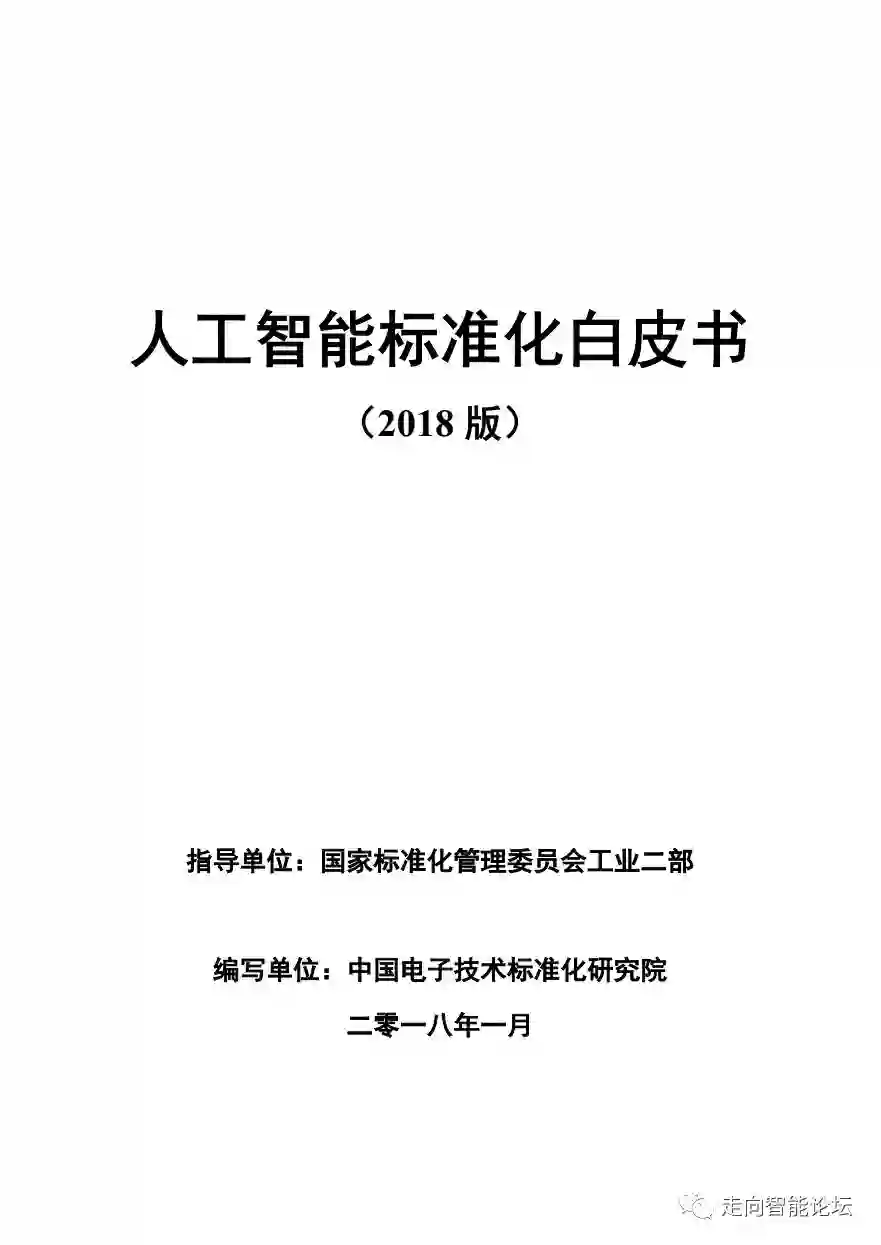 人工智能标准化白皮书

（2018版）

指导单位：国家标准化管理委员会工业二部

编写单位：中国电子技术标准化研究院

二零一八年一月

走向智能论坛